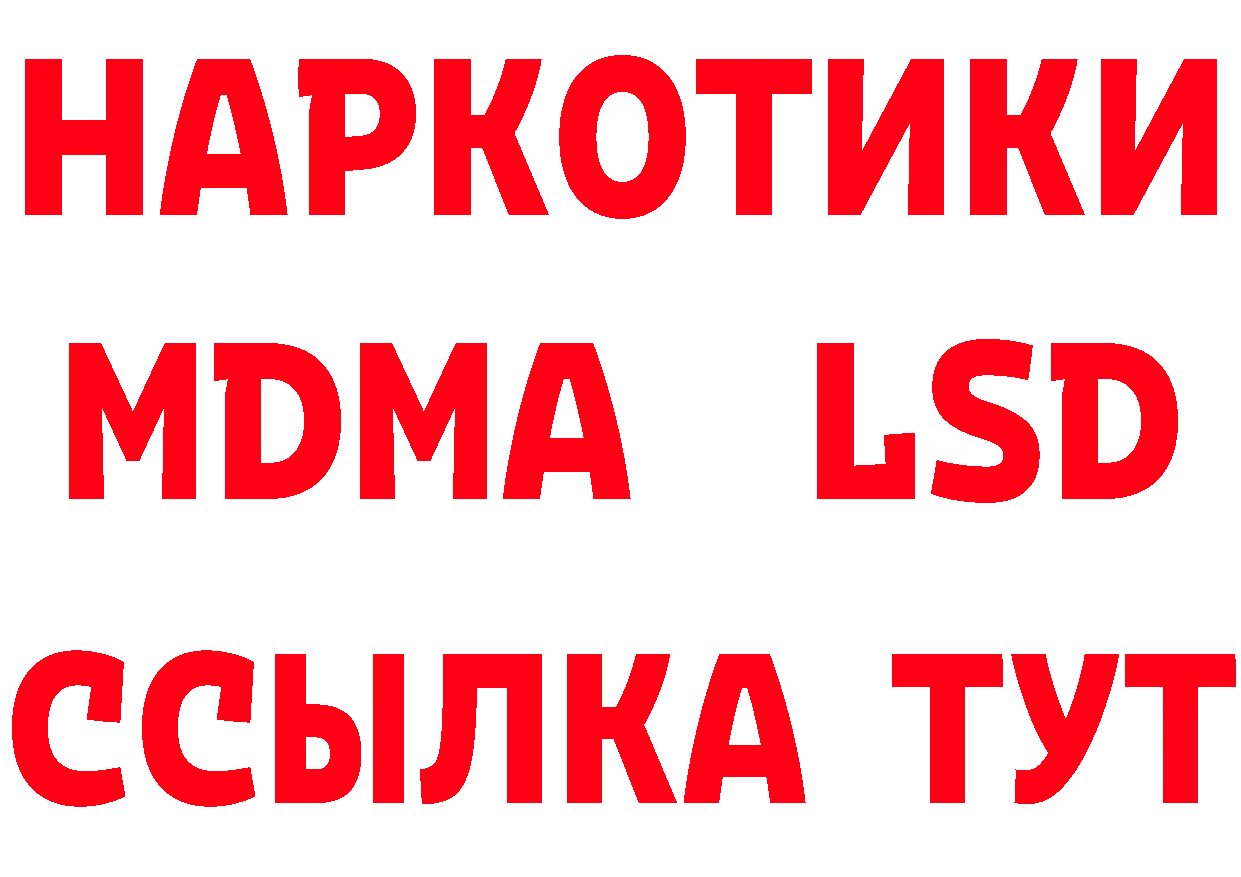 НАРКОТИКИ
MDMA LSD
ССЫЛКА ТУТ